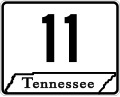 11

Tennessee